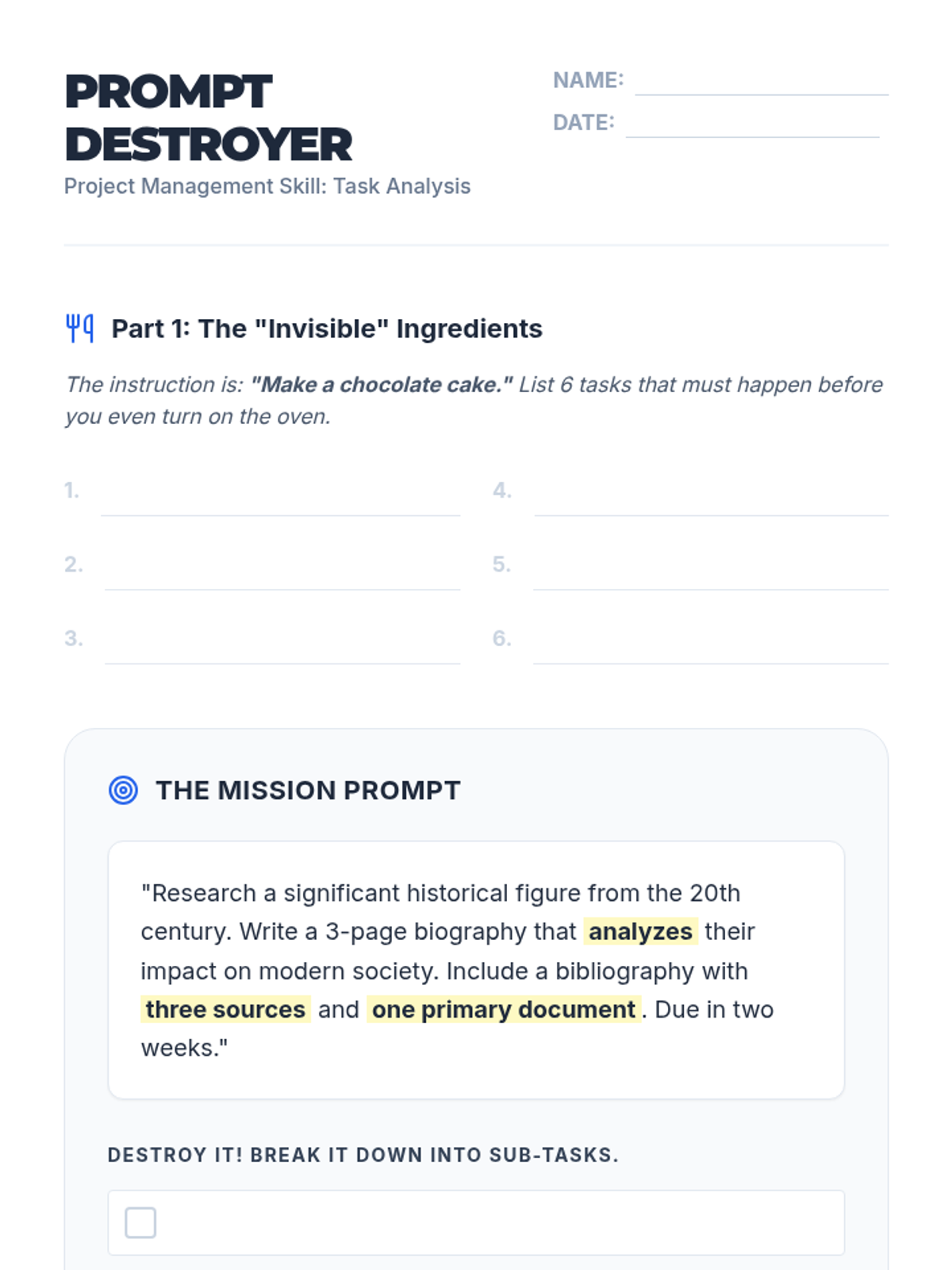 PROMPT DESTROYER
Project Management Skill: Task Analysis

NAME: ____
DATE: ____

Part 1: The "Invisible" Ingredients

The instruction is: "Make a chocolate cake." List 6 tasks that must happen before you even turn on the oven.

1. ____
2. ____
3. ____
4. ____
5. ____
6. ____

THE MISSION PROMPT

"Research a significant historical figure from the 20th century. Write a 3-page biography that analyzes their impact on modern society. Include a bibliography with three sources and one primary document. Due in two weeks."

DESTROY IT! BREAK IT DOWN INTO SUB-TASKS.

☐